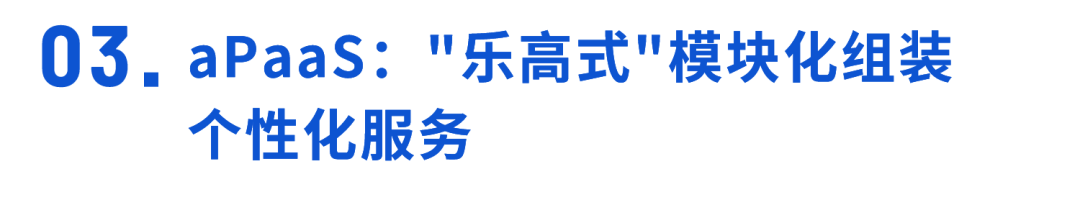 03. aPaaS："乐高式"模块化组装个性化服务